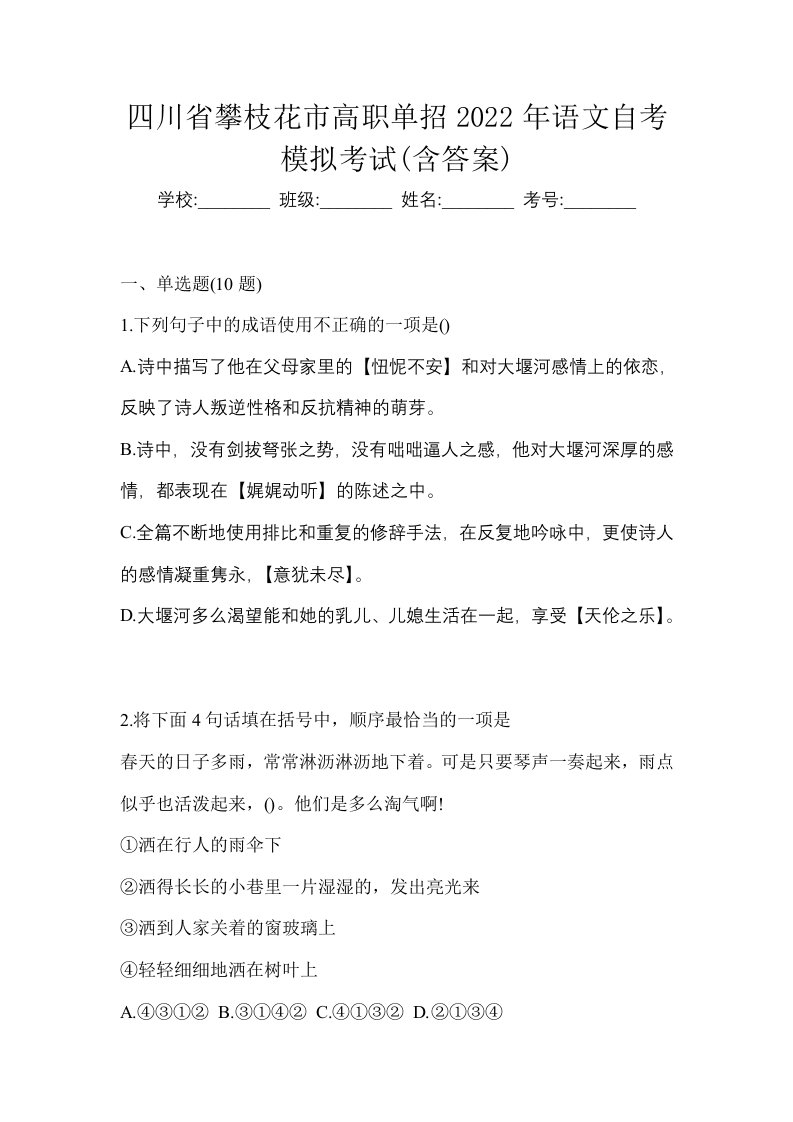 四川省攀枝花市高职单招 2022 年语文自考模拟考试(含答案)

学校:________ 班级:________ 姓名:________ 考号:________

一、单选题(10 题)

1.下列句子中的成语使用不正确的一项是()

A.诗中描写了他在父母家里的【忸怩不安】和对大堰河感情上的依恋，反映了诗人叛逆性格和反抗精神的萌芽。

B.诗中，没有剑拔弩张之势，没有咄咄逼人之感，他对大堰河深厚的感情，都表现在【娓娓动听】的陈述之中。

C.全篇不断地使用排比和重复的修辞手法，在反复地吟咏中，更使诗人的感情凝重隽永，【意犹未尽】。

D.大堰河多么渴望能和她的乳儿、儿媳生活在一起，享受【天伦之乐】。

2.将下面 4 句话填在括号中，顺序最恰当的一项是

春天的日子多雨，常常淋沥淋沥地下着。可是只要琴声一奏起来，雨点似乎也活泼起来，()。他们是多么淘气啊!

①洒在行人的雨伞下

②洒得长长的小巷里一片湿湿的，发出亮光来

③洒到人家关着的窗玻璃上

④轻轻细细地洒在树叶上

A.④③①② B.③①④② C.④①③② D.②①③④